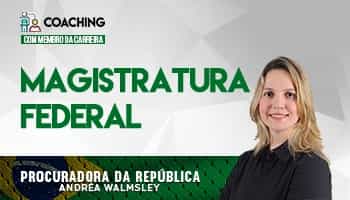 COACHING
COM MEMBRO DA CARREIRA

MAGISTRATURA FEDERAL

PROCURADORA DA REPÚBLICA
ANDREA WALMSLEY